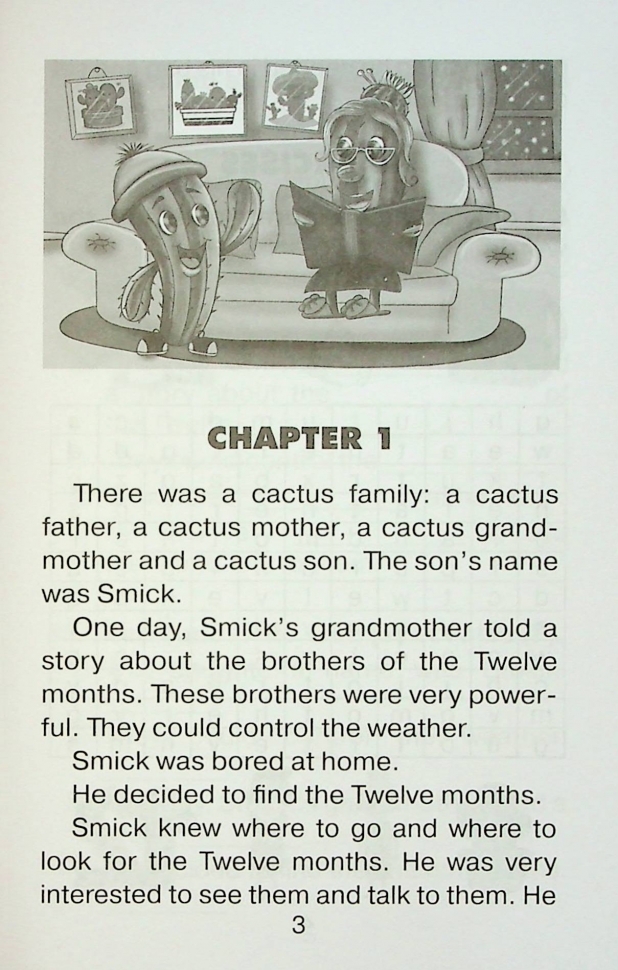 CHAPTER 1

There was a cactus family: a cactus father, a cactus mother, a cactus grandmother and a cactus son. The son's name was Smick.

One day, Smick's grandmother told a story about the brothers of the Twelve months. These brothers were very powerful. They could control the weather.

Smick was bored at home.

He decided to find the Twelve months.

Smick knew where to go and where to look for the Twelve months. He was very interested to see them and talk to them. He

3